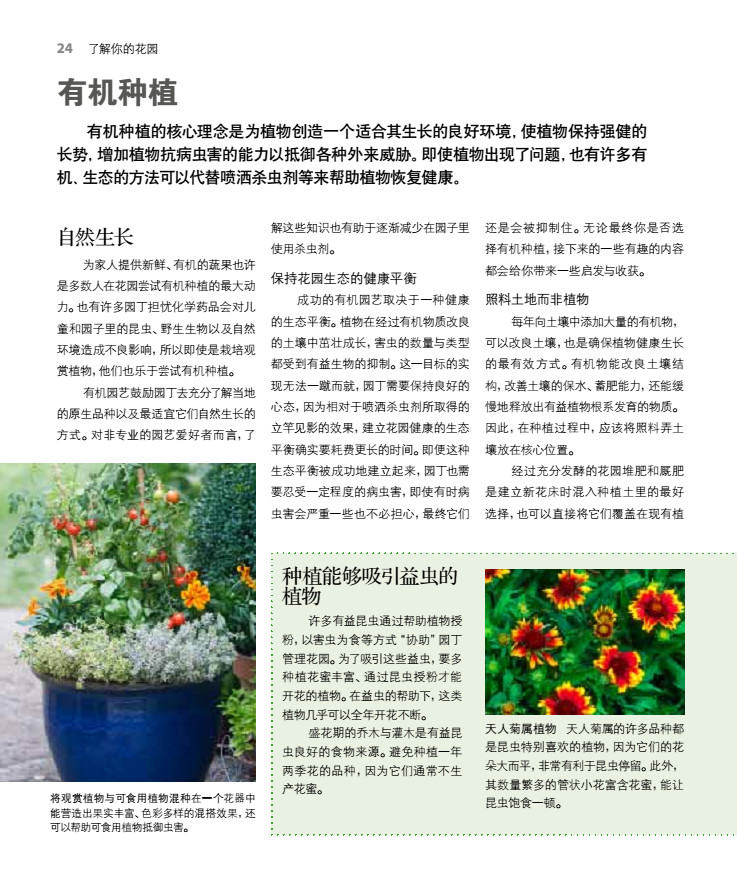 24　了解你的花园

有机种植

有机种植的核心理念是为植物创造一个适合其生长的良好环境，使植物保持强健的长势，增加植物抗病虫害的能力以抵御各种外来威胁。即使植物出现了问题，也有许多有机、生态的方法可以代替喷洒杀虫剂等来帮助植物恢复健康。

自然生长

为家人提供新鲜、有机的蔬果也许是多数人在花园尝试有机种植的最大动力。也有许多园丁担忧化学药品会对儿童和园子里的昆虫、野生生物以及自然环境造成不良影响，所以即使是栽培观赏植物，他们也乐于尝试有机种植。

有机园艺鼓励园丁去充分了解当地的原生品种以及最适宜它们自然生长的方式。对非专业的园艺爱好者而言，了解这些知识也有助于逐渐减少在园子里使用杀虫剂。

保持花园生态的健康平衡

成功的有机园艺取决于一种健康的生态平衡。植物在经过有机物质改良的土壤中茁壮成长，害虫的数量与类型都受到有益生物的抑制。这一目标的实现无法一蹴而就，园丁需要保持良好的心态，因为相对于喷洒杀虫剂所取得的立竿见影的效果，建立花园健康的生态平衡确实要耗费更长的时间。即便这种生态平衡被成功地建立起来，园丁也需要忍受一定程度的病虫害，即使有时病虫害会严重一些也不必担心，最终它们还是会被抑制住。无论最终你是否选择有机种植，接下来的一些有趣的内容都会给你带来一些启发与收获。

照料土地而非植物

每年向土壤中添加大量的有机物，可以改良土壤，也是确保植物健康生长的最有效方式。有机物能改良土壤结构，改善土壤的保水、蓄肥能力，还能缓慢地释放出有益植物根系发育的物质。因此，在种植过程中，应该将照料弄土壤放在核心位置。

经过充分发酵的花园堆肥和厩肥是建立新花床时混入种植土里的最好选择，也可以直接将它们覆盖在现有植

将观赏植物与可食用植物混种在一个花器中能营造出果实丰富、色彩多样的混搭效果，还可以帮助可食用植物抵御虫害。

种植能够吸引益虫的植物

许多有益昆虫通过帮助植物授粉，以害虫为食等方式“协助”园丁管理花园。为了吸引这些益虫，要多种植花蜜丰富、通过昆虫授粉才能开花的植物。在益虫的帮助下，这类植物几乎可以全年开花不断。

盛花期的乔木与灌木是有益昆虫良好的食物来源。避免种植一年两季花的品种，因为它们通常不生产花蜜。

天人菊属植物　天人菊属的许多品种都是昆虫特别喜欢的植物，因为它们的花朵大而平，非常有利于昆虫停留。此外，其数量繁多的管状小花富含花蜜，能让昆虫饱食一顿。